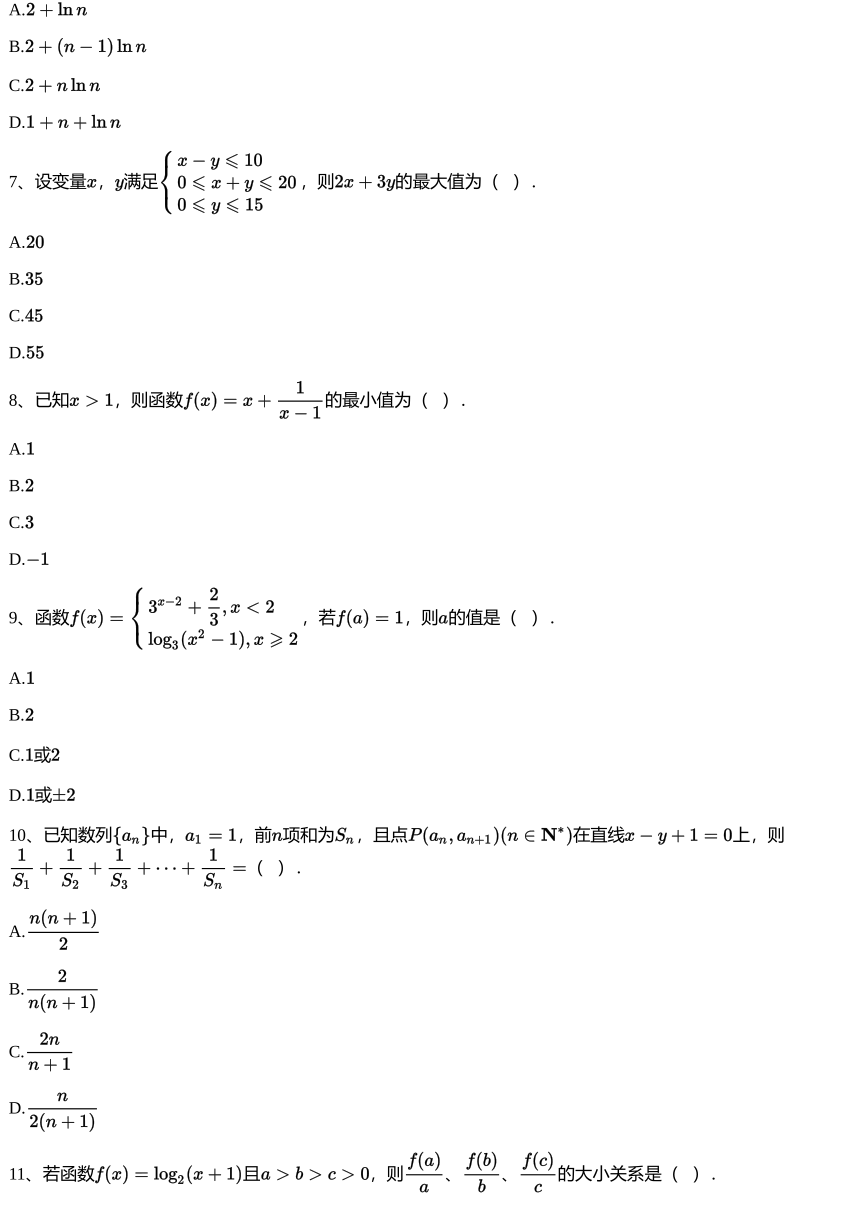 A.$2+\ln n$

B.$2+(n-1)\ln n$

C.$2+n\ln n$

D.$1+n+\ln n$

7、设变量$x$，$y$满足$\begin{cases} x-y\leqslant 10 \\ 0\leqslant x+y\leqslant 20 \\ 0\leqslant y\leqslant 15 \end{cases}$，则$2x+3y$的最大值为（ ）.

A.20

B.35

C.45

D.55

8、已知$x>1$，则函数$f(x)=x+\frac{1}{x-1}$的最小值为（ ）.

A.1

B.2

C.3

D.$-1$

9、函数$f(x)=\begin{cases} 3^{x-2}+\frac{2}{3}, x<2 \\ \log_3(x^2-1), x\geqslant 2 \end{cases}$，若$f(a)=1$，则$a$的值是（ ）.

A.1

B.2

C.1或2

D.1或$\pm 2$

10、已知数列$\{a_n\}$中，$a_1=1$，前$n$项和为$S_n$，且点$P(a_n,a_{n+1})(n\in \mathbf{N}^*)$在直线$x-y+1=0$上，则$\frac{1}{S_1}+\frac{1}{S_2}+\frac{1}{S_3}+\cdots+\frac{1}{S_n}=$（ ）.

A.$\frac{n(n+1)}{2}$

B.$\frac{2}{n(n+1)}$

C.$\frac{2n}{n+1}$

D.$\frac{n}{2(n+1)}$

11、若函数$f(x)=\log_2(x+1)$且$a>b>c>0$，则$\frac{f(a)}{a}$、$\frac{f(b)}{b}$、$\frac{f(c)}{c}$的大小关系是（ ）.